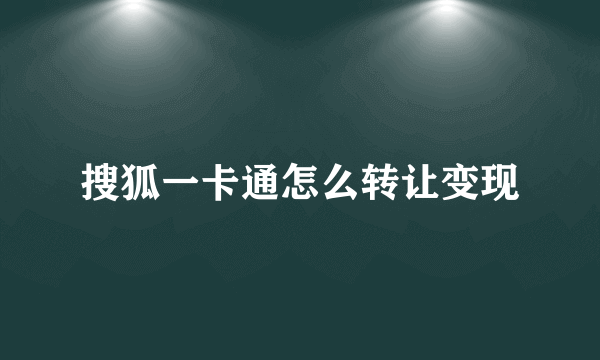 搜狐一卡通怎么转让变现